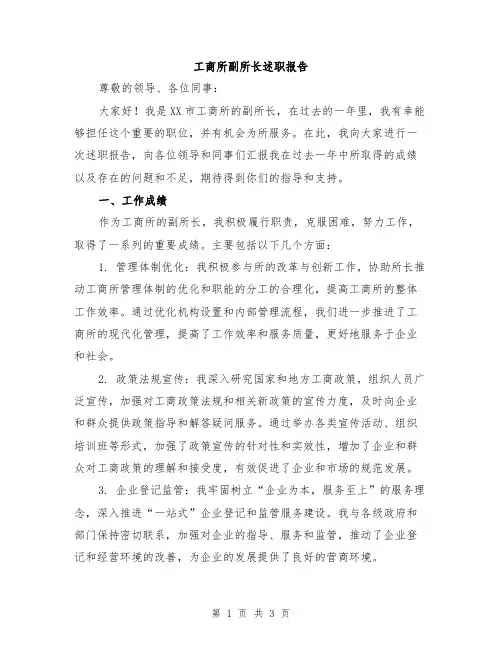 工商所副所长述职报告

尊敬的领导、各位同事：

大家好！我是XX市工商所的副所长，在过去的一年里，我有幸能够担任这个重要的职位，并有机会为所服务。在此，我向大家进行一次述职报告，向各位领导和同事们汇报我在过去一年中所取得的成绩以及存在的问题和不足，期待得到你们的指导和支持。

一、工作成绩

作为工商所的副所长，我积极履行职责，克服困难，努力工作，取得了一系列的重要成绩。主要包括以下几个方面：

1. 管理体制优化：我积极参与所的改革与创新工作，协助所长推动工商所管理体制的优化和职能的分工的合理化，提高工商所的整体工作效率。通过优化机构设置和内部管理流程，我们进一步推进了工商所的现代化管理，提高了工作效率和服务质量，更好地服务于企业和社会。

2. 政策法规宣传：我深入研究国家和地方工商政策，组织人员广泛宣传，加强对工商政策法规和相关新政策的宣传力度，及时向企业和群众提供政策指导和解答疑问服务。通过举办各类宣传活动、组织培训班等形式，加强了政策宣传的针对性和实效性，增加了企业和群众对工商政策的理解和接受度，有效促进了企业和市场的规范发展。

3. 企业登记监管：我牢固树立“企业为本，服务至上”的服务理念，深入推进“一站式”企业登记和监管服务建设。我与各级政府和部门保持密切联系，加强对企业的指导、服务和监管，推动了企业登记和经营环境的改善，为企业的发展提供了良好的营商环境。

第 1 页 共 3 页